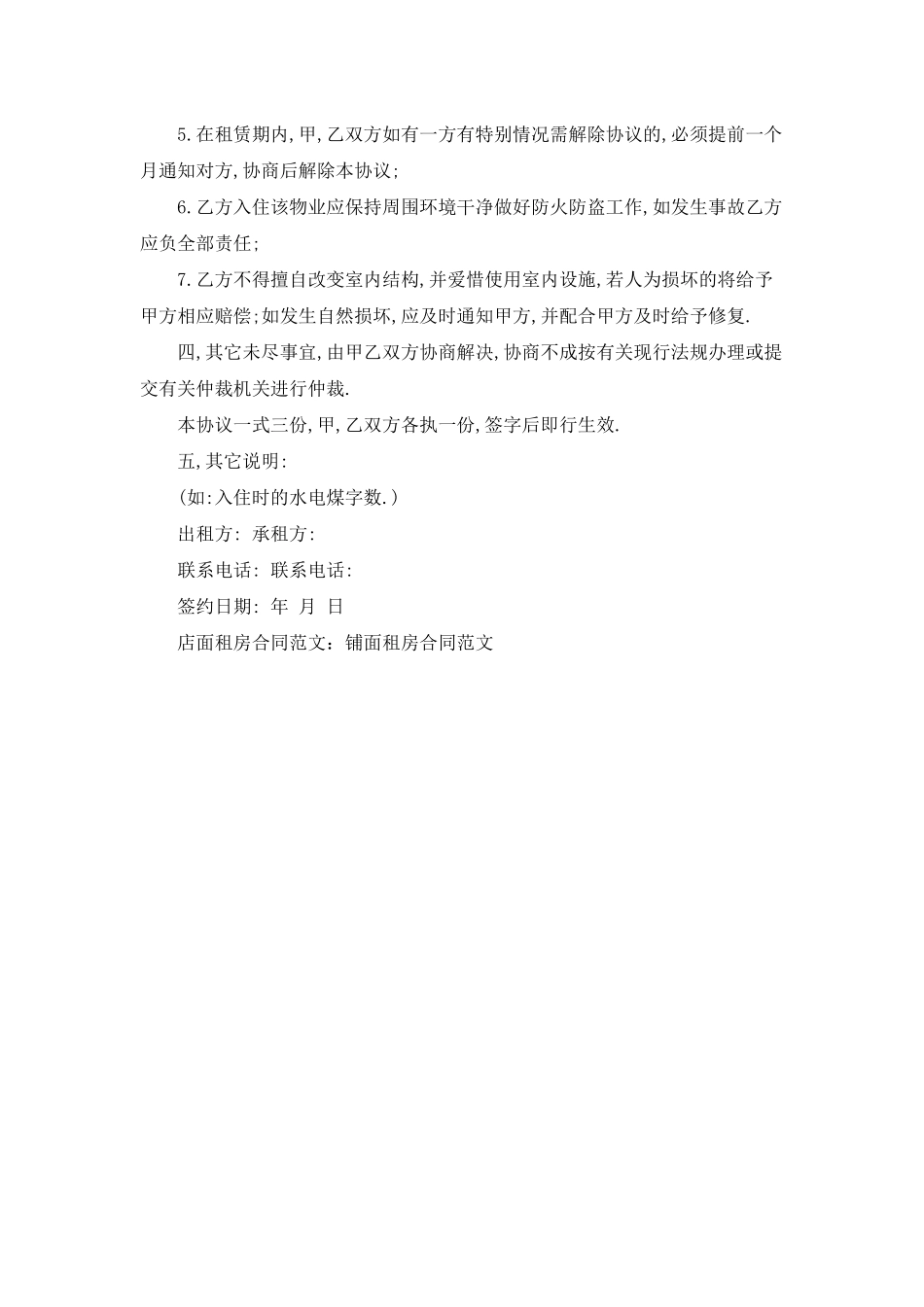 5.在租赁期内,甲,乙双方如有一方有特别情况需解除协议的,必须提前一个月通知对方,协商后解除本协议;

6.乙方入住该物业应保持周围环境干净做好防火防盗工作,如发生事故乙方应负全部责任;

7.乙方不得擅自改变室内结构,并爱惜使用室内设施,若人为损坏的将给予甲方相应赔偿;如发生自然损坏,应及时通知甲方,并配合甲方及时给予修复.

四,其它未尽事宜,由甲乙双方协商解决,协商不成按有关现行法规办理或提交有关仲裁机关进行仲裁.

本协议一式三份,甲,乙双方各执一份,签字后即行生效.

五,其它说明:

(如:入住时的水电煤字数.)

出租方: 承租方:

联系电话: 联系电话:

签约日期: 年 月 日

店面租房合同范文：铺面租房合同范文